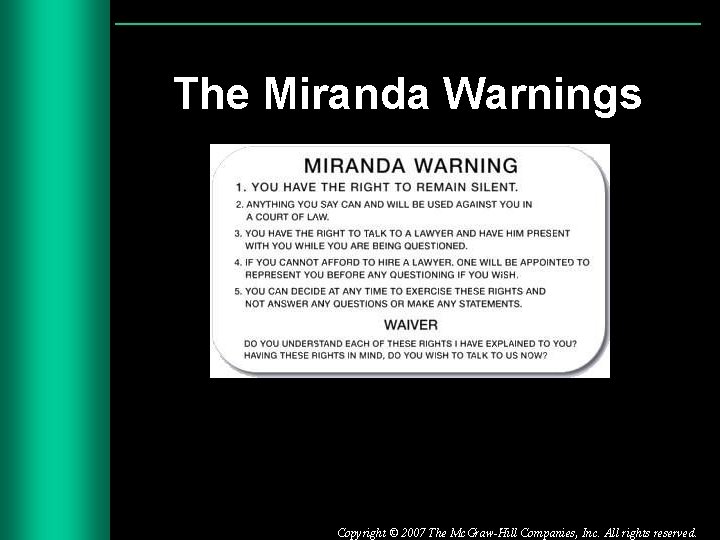 The Miranda Warnings

MIRANDA WARNING

1. YOU HAVE THE RIGHT TO REMAIN SILENT.

2. ANYTHING YOU SAY CAN AND WILL BE USED AGAINST YOU IN A COURT OF LAW.

3. YOU HAVE THE RIGHT TO TALK TO A LAWYER AND HAVE HIM PRESENT WITH YOU WHILE YOU ARE BEING QUESTIONED.

4. IF YOU CANNOT AFFORD TO HIRE A LAWYER, ONE WILL BE APPOINTED TO REPRESENT YOU BEFORE ANY QUESTIONING IF YOU WISH.

5. YOU CAN DECIDE AT ANY TIME TO EXERCISE THESE RIGHTS AND NOT ANSWER ANY QUESTIONS OR MAKE ANY STATEMENTS.

WAIVER

DO YOU UNDERSTAND EACH OF THESE RIGHTS I HAVE EXPLAINED TO YOU? HAVING THESE RIGHTS IN MIND, DO YOU WISH TO TALK TO US NOW?

Copyright © 2007 The McGraw-Hill Companies, Inc. All rights reserved.